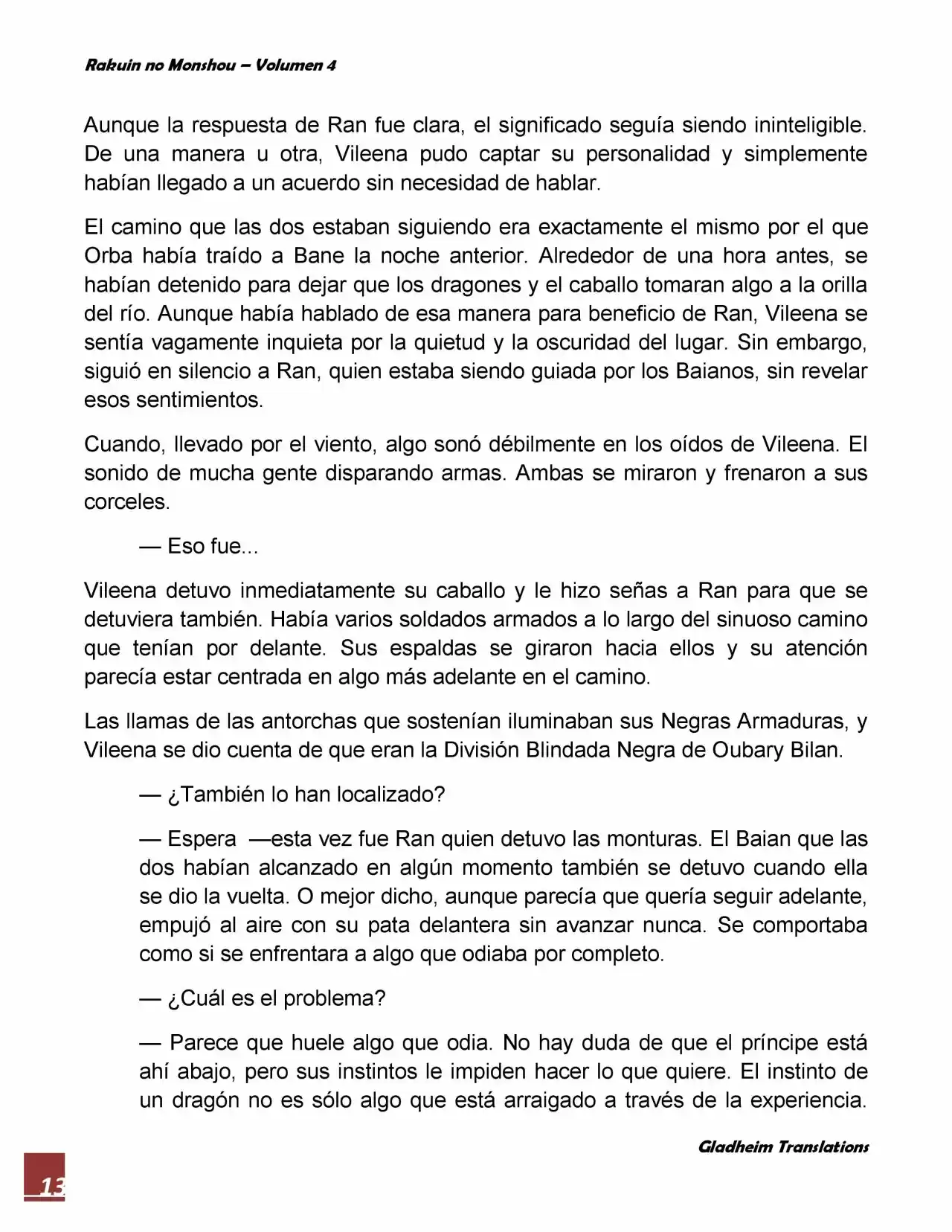 Rakuin no Monshou – Volumen 4

Aunque la respuesta de Ran fue clara, el significado seguía siendo ininteligible. De una manera u otra, Vileena pudo captar su personalidad y simplemente habían llegado a un acuerdo sin necesidad de hablar.

El camino que las dos estaban siguiendo era exactamente el mismo por el que Orba había traído a Bane la noche anterior. Alrededor de una hora antes, se habían detenido para dejar que los dragones y el caballo tomaran algo a la orilla del río. Aunque había hablado de esa manera para beneficio de Ran, Vileena se sentía vagamente inquieta por la quietud y la oscuridad del lugar. Sin embargo, siguió en silencio a Ran, quien estaba siendo guiada por los Baianos, sin revelar esos sentimientos.

Cuando, llevado por el viento, algo sonó débilmente en los oídos de Vileena. El sonido de mucha gente disparando armas. Ambas se miraron y frenaron a sus corceles.

— Eso fue...

Vileena detuvo inmediatamente su caballo y le hizo señas a Ran para que se detuviera también. Había varios soldados armados a lo largo del sinuoso camino que tenían por delante. Sus espaldas se giraron hacia ellos y su atención parecía estar centrada en algo más adelante en el camino.

Las llamas de las antorchas que sostenían iluminaban sus Negras Armaduras, y Vileena se dio cuenta de que eran la División Blindada Negra de Oubary Bilan.

— ¿También lo han localizado?

— Espera —esta vez fue Ran quien detuvo las monturas. El Baian que las dos habían alcanzado en algún momento también se detuvo cuando ella se dio la vuelta. O mejor dicho, aunque parecía que quería seguir adelante, empujó al aire con su pata delantera sin avanzar nunca. Se comportaba como si se enfrentara a algo que odiaba por completo.

— ¿Cuál es el problema?

— Parece que huele algo que odia. No hay duda de que el príncipe está ahí abajo, pero sus instintos le impiden hacer lo que quiere. El instinto de un dragón no es sólo algo que está arraigado a través de la experiencia.

Gladheim Translations

13